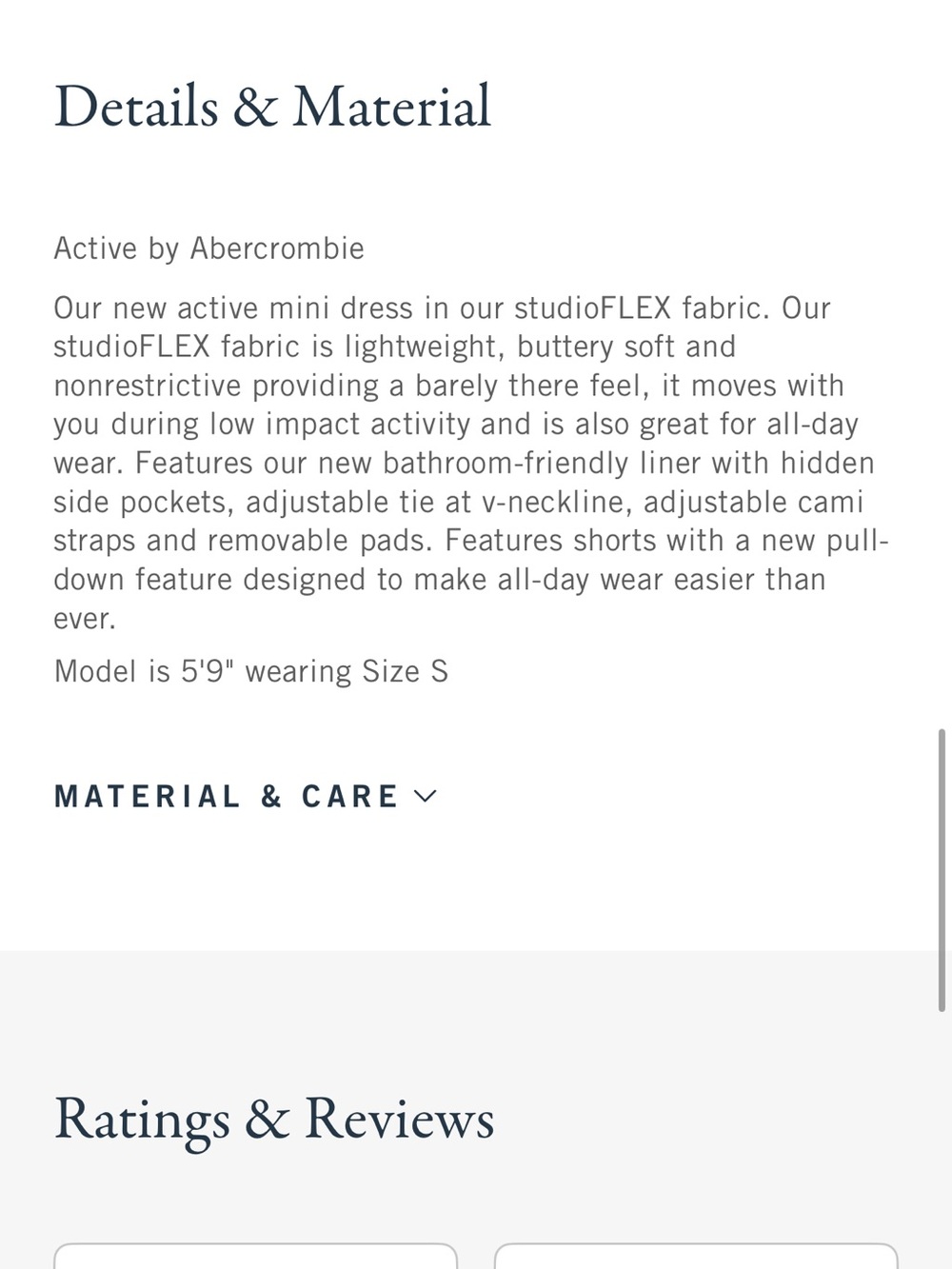 Details & Material

Active by Abercrombie

Our new active mini dress in our studioFLEX fabric. Our studioFLEX fabric is lightweight, buttery soft and nonrestrictive providing a barely there feel, it moves with you during low impact activity and is also great for all-day wear. Features our new bathroom-friendly liner with hidden side pockets, adjustable tie at v-neckline, adjustable cami straps and removable pads. Features shorts with a new pull-down feature designed to make all-day wear easier than ever.

Model is 5'9" wearing Size S

MATERIAL & CARE

Ratings & Reviews